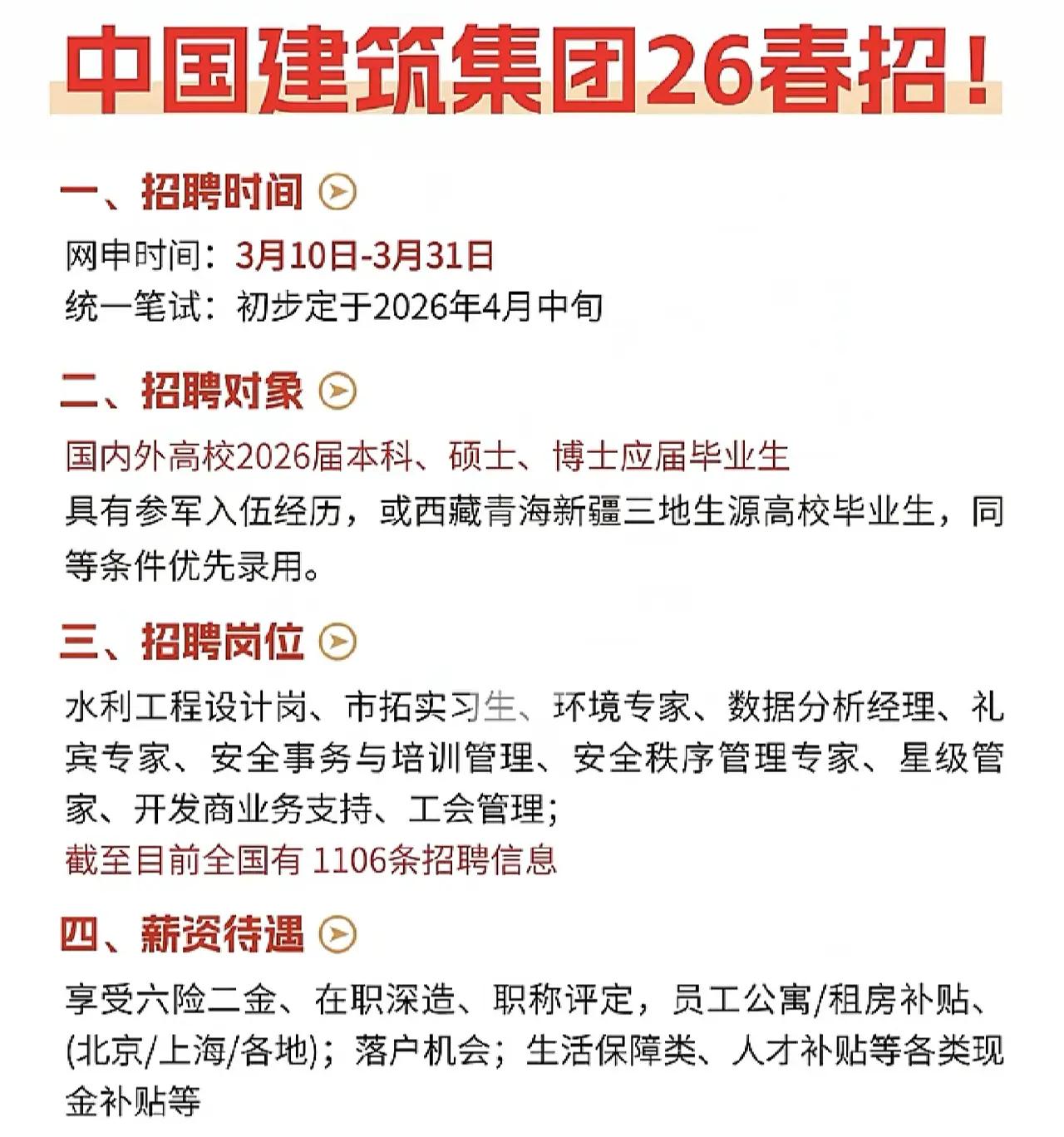 中国建筑集团26春招！

一、招聘时间

网申时间：3月10日-3月31日
统一笔试：初步定于2026年4月中旬

二、招聘对象

国内外高校2026届本科、硕士、博士应届毕业生
具有参军入伍经历，或西藏青海新疆三地生源高校毕业生，同等条件优先录用。

三、招聘岗位

水利工程设计岗、市拓实习生、环境专家、数据分析经理、礼宾专家、安全事务与培训管理、安全秩序管理专家、星级管家、开发商业务支持、工会管理；
截至目前全国有 1106条招聘信息

四、薪资待遇

享受六险二金、在职深造、职称评定，员工公寓/租房补贴、(北京/上海/各地)；落户机会；生活保障类、人才补贴等各类现金补贴等